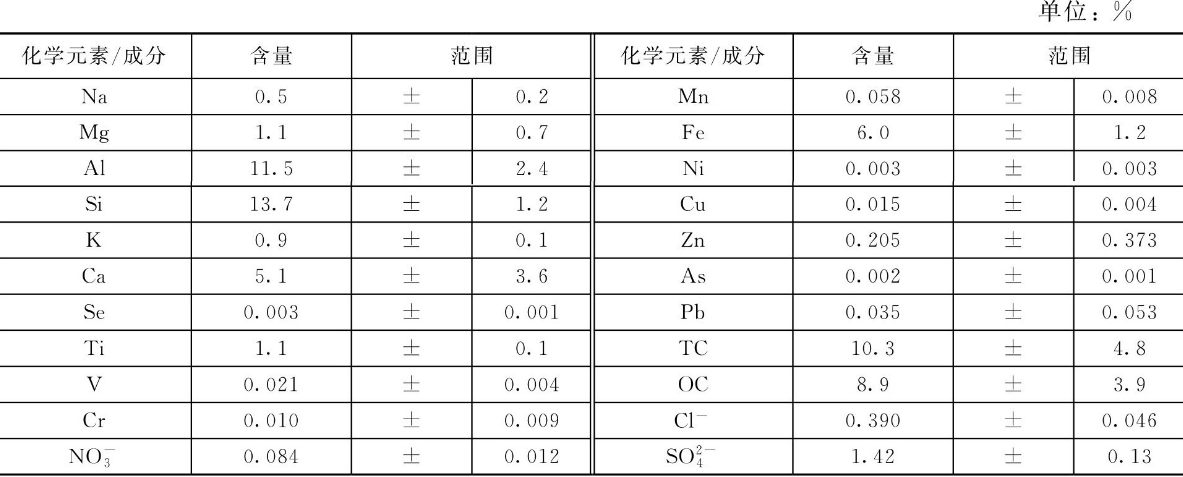 单位：%

| 化学元素/成分 | 含量 | 范围 | | 化学元素/成分 | 含量 | 范围 | |
|---|---|---|---|---|---|---|---|
| Na | 0.5 | ± | 0.2 | Mn | 0.058 | ± | 0.008 |
| Mg | 1.1 | ± | 0.7 | Fe | 6.0 | ± | 1.2 |
| Al | 11.5 | ± | 2.4 | Ni | 0.003 | ± | 0.003 |
| Si | 13.7 | ± | 1.2 | Cu | 0.015 | ± | 0.004 |
| K | 0.9 | ± | 0.1 | Zn | 0.205 | ± | 0.373 |
| Ca | 5.1 | ± | 3.6 | As | 0.002 | ± | 0.001 |
| Se | 0.003 | ± | 0.001 | Pb | 0.035 | ± | 0.053 |
| Ti | 1.1 | ± | 0.1 | TC | 10.3 | ± | 4.8 |
| V | 0.021 | ± | 0.004 | OC | 8.9 | ± | 3.9 |
| Cr | 0.010 | ± | 0.009 | $Cl^-$ | 0.390 | ± | 0.046 |
| $NO_3^-$ | 0.084 | ± | 0.012 | $SO_4^{2-}$ | 1.42 | ± | 0.13 |